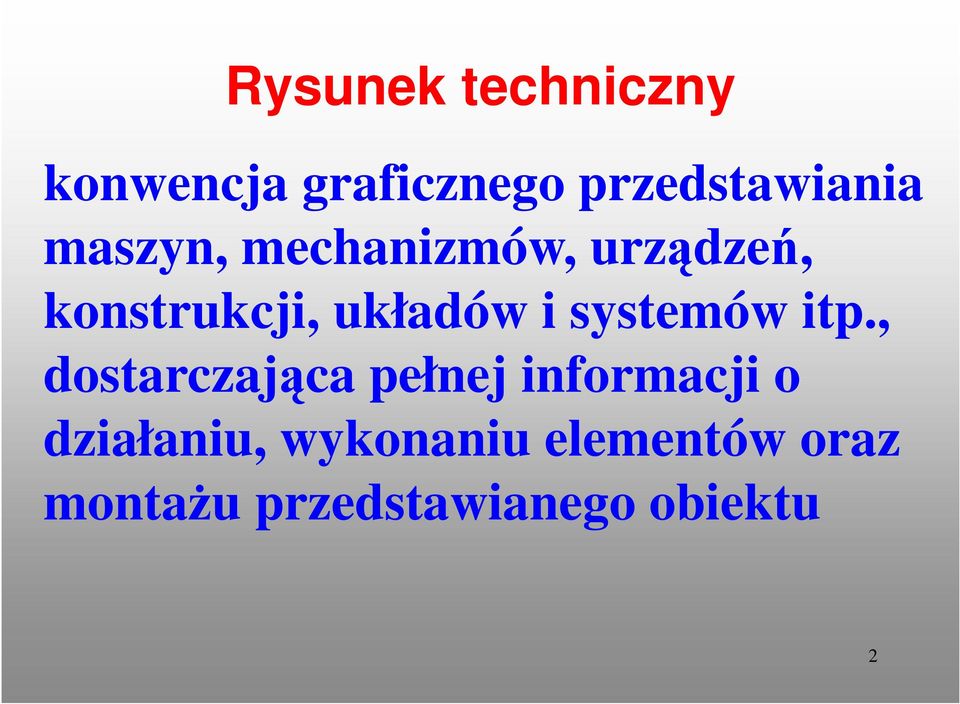 Rysunek techniczny

konwencja graficznego przedstawiania maszyn, mechanizmów, urządzeń, konstrukcji, układów i systemów itp., dostarczająca pełnej informacji o działaniu, wykonaniu elementów oraz montażu przedstawianego obiektu

2